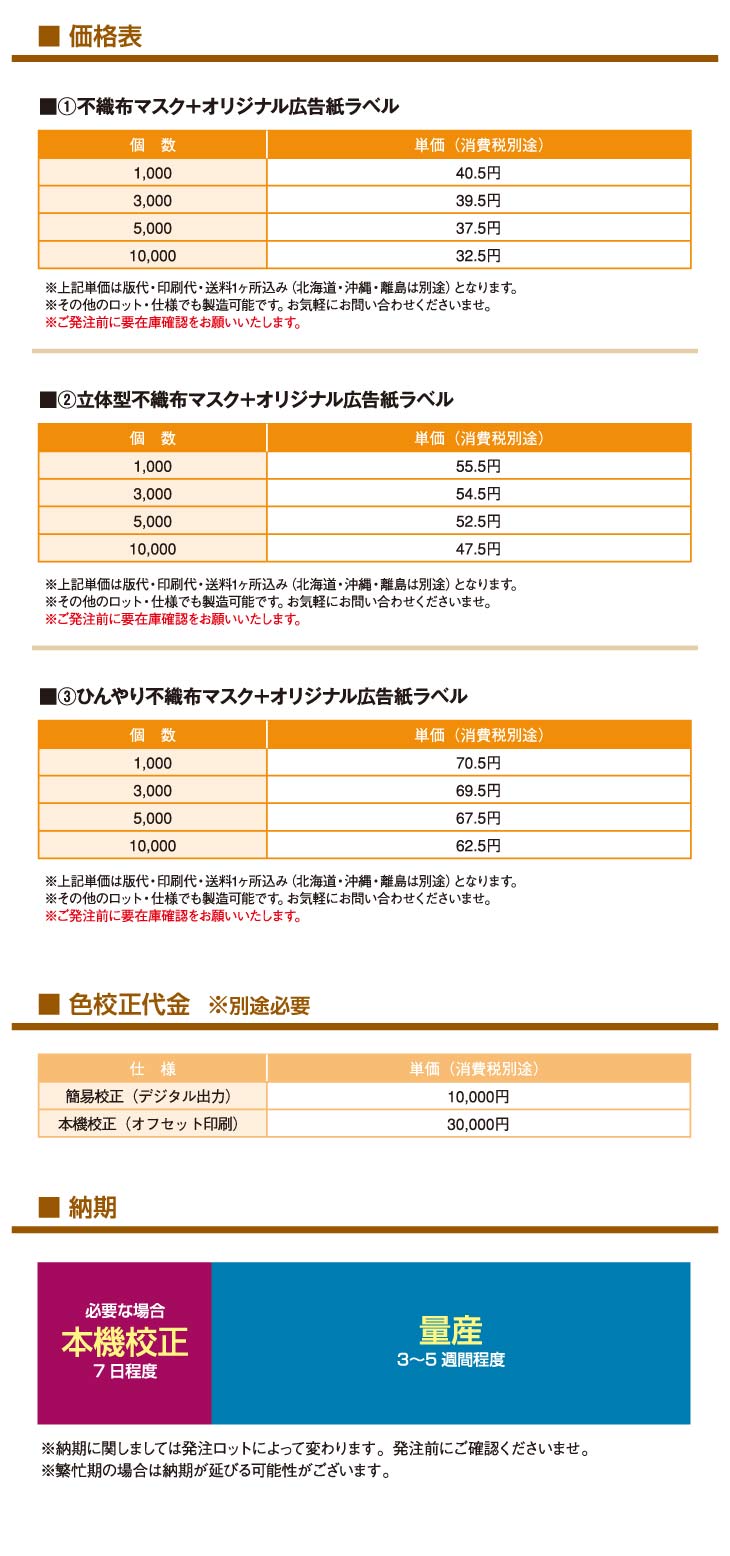 ■ 価格表

■①不織布マスク+オリジナル広告紙ラベル

| 個　数 | 単価（消費税別途） |
|---|---|
| 1,000 | 40.5円 |
| 3,000 | 39.5円 |
| 5,000 | 37.5円 |
| 10,000 | 32.5円 |

※上記単価は版代・印刷代・送料1ヶ所込み（北海道・沖縄・離島は別途）となります。
※その他のロット・仕様でも製造可能です。お気軽にお問い合わせくださいませ。
※ご発注前に要在庫確認をお願いいたします。

■②立体型不織布マスク+オリジナル広告紙ラベル

| 個　数 | 単価（消費税別途） |
|---|---|
| 1,000 | 55.5円 |
| 3,000 | 54.5円 |
| 5,000 | 52.5円 |
| 10,000 | 47.5円 |

※上記単価は版代・印刷代・送料1ヶ所込み（北海道・沖縄・離島は別途）となります。
※その他のロット・仕様でも製造可能です。お気軽にお問い合わせくださいませ。
※ご発注前に要在庫確認をお願いいたします。

■③ひんやり不織布マスク+オリジナル広告紙ラベル

| 個　数 | 単価（消費税別途） |
|---|---|
| 1,000 | 70.5円 |
| 3,000 | 69.5円 |
| 5,000 | 67.5円 |
| 10,000 | 62.5円 |

※上記単価は版代・印刷代・送料1ヶ所込み（北海道・沖縄・離島は別途）となります。
※その他のロット・仕様でも製造可能です。お気軽にお問い合わせくださいませ。
※ご発注前に要在庫確認をお願いいたします。

■ 色校正代金　※別途必要

| 仕　様 | 単価（消費税別途） |
|---|---|
| 簡易校正（デジタル出力） | 10,000円 |
| 本機校正（オフセット印刷） | 30,000円 |

■ 納期

必要な場合
本機校正
7日程度

量産
3〜5週間程度

※納期に関しましては発注ロットによって変わります。発注前にご確認くださいませ。
※繁忙期の場合は納期が延びる可能性がございます。